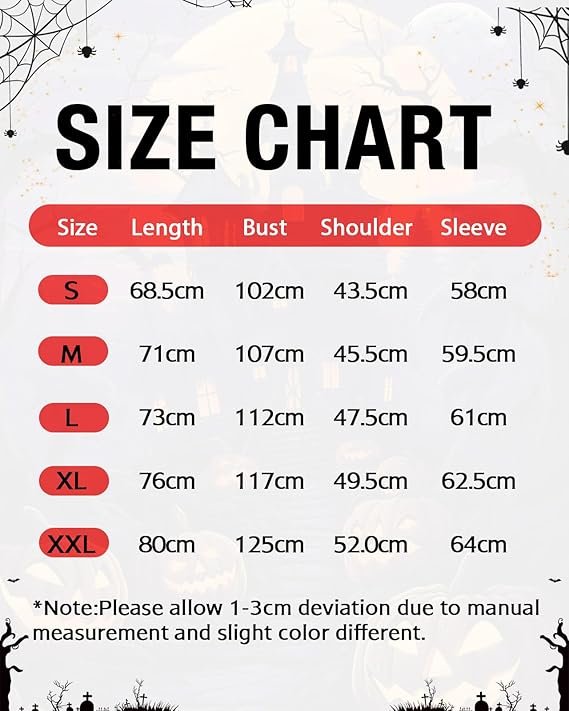 SIZE CHART

| Size | Length | Bust | Shoulder | Sleeve |
|---|---|---|---|---|
| S | 68.5cm | 102cm | 43.5cm | 58cm |
| M | 71cm | 107cm | 45.5cm | 59.5cm |
| L | 73cm | 112cm | 47.5cm | 61cm |
| XL | 76cm | 117cm | 49.5cm | 62.5cm |
| XXL | 80cm | 125cm | 52.0cm | 64cm |

*Note:Please allow 1-3cm deviation due to manual measurement and slight color different.